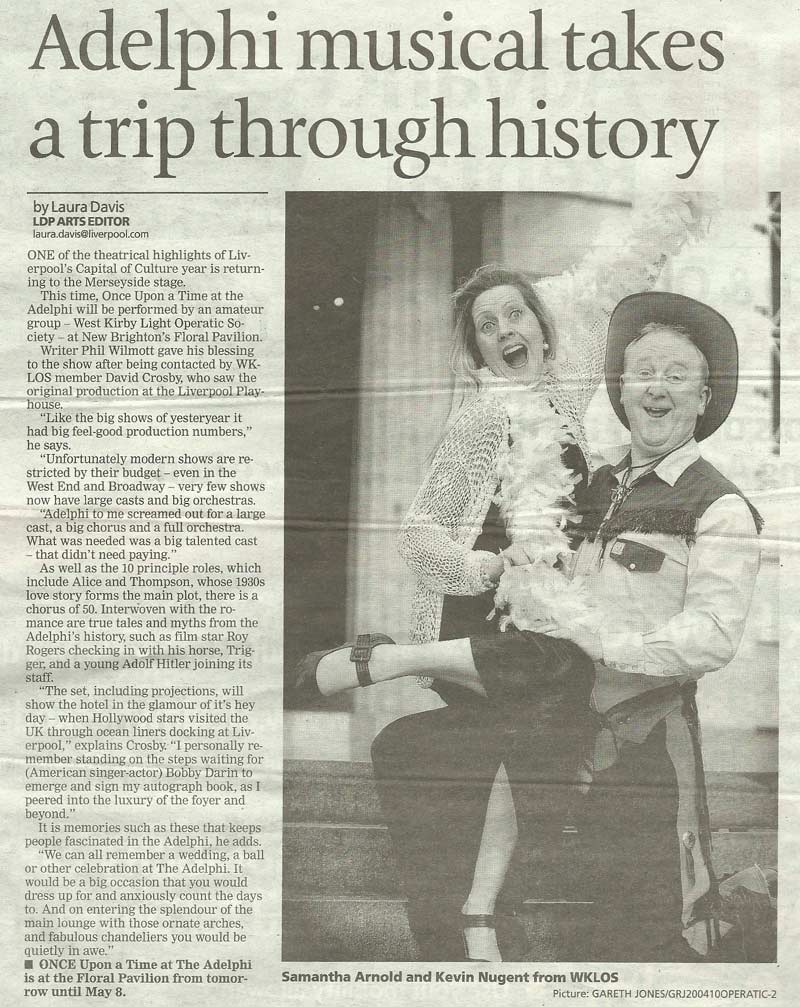 Adelphi musical takes a trip through history

by Laura Davis
LDP ARTS EDITOR
laura.davis@liverpool.com

ONE of the theatrical highlights of Liverpool's Capital of Culture year is returning to the Merseyside stage.

This time, Once Upon a Time at the Adelphi will be performed by an amateur group – West Kirby Light Operatic Society – at New Brighton's Floral Pavilion.

Writer Phil Wilmott gave his blessing to the show after being contacted by WKLOS member David Crosby, who saw the original production at the Liverpool Playhouse.

"Like the big shows of yesteryear it had big feel-good production numbers," he says.

"Unfortunately modern shows are restricted by their budget – even in the West End and Broadway – very few shows now have large casts and big orchestras.

"Adelphi to me screamed out for a large cast, a big chorus and a full orchestra. What was needed was a big talented cast – that didn't need paying."

As well as the 10 principle roles, which include Alice and Thompson, whose 1930s love story forms the main plot, there is a chorus of 50. Interwoven with the romance are true tales and myths from the Adelphi's history, such as film star Roy Rogers checking in with his horse, Trigger, and a young Adolf Hitler joining its staff.

"The set, including projections, will show the hotel in the glamour of it's hey day – when Hollywood stars visited the UK through ocean liners docking at Liverpool," explains Crosby. "I personally remember standing on the steps waiting for (American singer-actor) Bobby Darin to emerge and sign my autograph book, as I peered into the luxury of the foyer and beyond."

It is memories such as these that keeps people fascinated in the Adelphi, he adds.

"We can all remember a wedding, a ball or other celebration at The Adelphi. It would be a big occasion that you would dress up for and anxiously count the days to. And on entering the splendour of the main lounge with those ornate arches, and fabulous chandeliers you would be quietly in awe."

■ ONCE Upon a Time at The Adelphi is at the Floral Pavilion from tomorrow until May 8.

Samantha Arnold and Kevin Nugent from WKLOS

Picture: GARETH JONES/GRJ200410OPERATIC-2